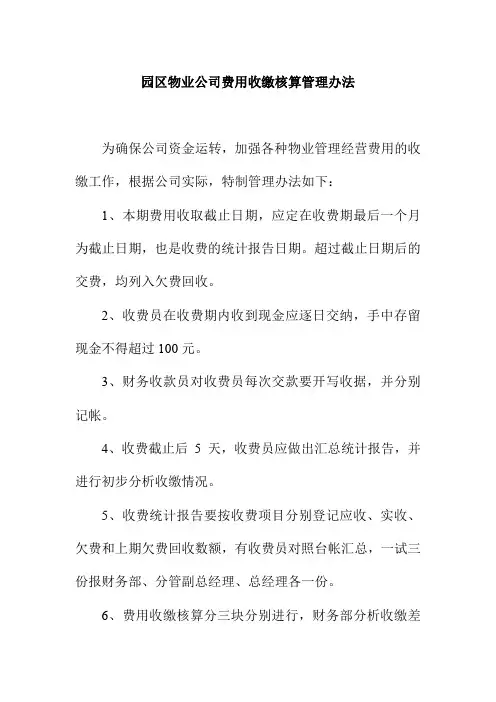 园区物业公司费用收缴核算管理办法

为确保公司资金运转，加强各种物业管理经营费用的收缴工作，根据公司实际，特制管理办法如下：

1、本期费用收取截止日期，应定在收费期最后一个月为截止日期，也是收费的统计报告日期。超过截止日期后的交费，均列入欠费回收。

2、收费员在收费期内收到现金应逐日交纳，手中存留现金不得超过 100 元。

3、财务收款员对收费员每次交款要开写收据，并分别记帐。

4、收费截止后 5 天，收费员应做出汇总统计报告，并进行初步分析收缴情况。

5、收费统计报告要按收费项目分别登记应收、实收、欠费和上期欠费回收数额，有收费员对照台帐汇总，一试三份报财务部、分管副总经理、总经理各一份。

6、费用收缴核算分三块分别进行，财务部分析收缴差